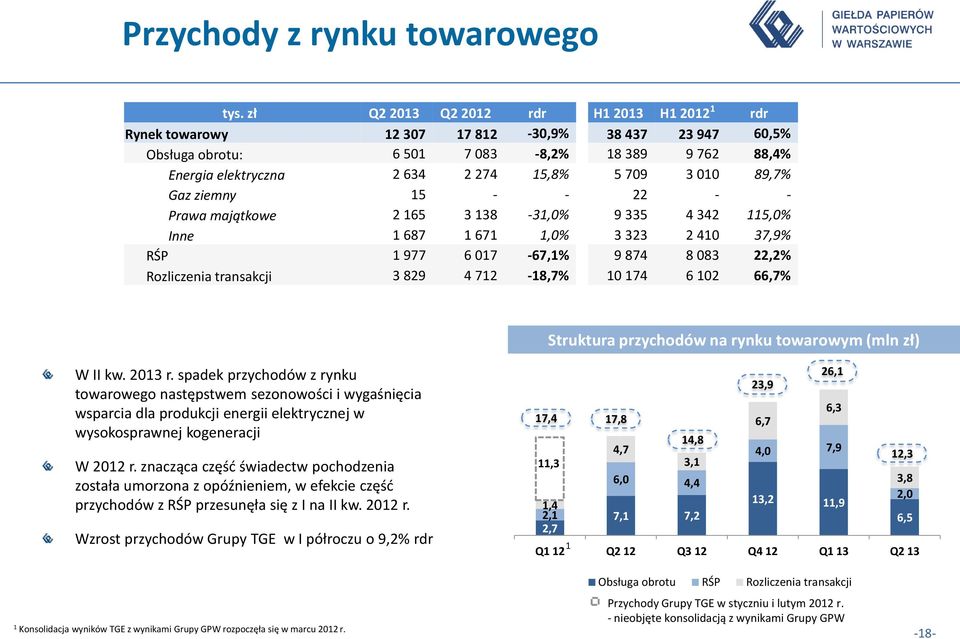 Przychody z rynku towarowego

GIEŁDA PAPIERÓW WARTOŚCIOWYCH W WARSZAWIE

| tys. zł | Q2 2013 | Q2 2012 | rdr | H1 2013 | H1 2012$^1$ | rdr |
|---|---|---|---|---|---|---|
| Rynek towarowy | 12 307 | 17 812 | -30,9% | 38 437 | 23 947 | 60,5% |
| Obsługa obrotu: | 6 501 | 7 083 | -8,2% | 18 389 | 9 762 | 88,4% |
| Energia elektryczna | 2 634 | 2 274 | 15,8% | 5 709 | 3 010 | 89,7% |
| Gaz ziemny | 15 | - | - | 22 | - | - |
| Prawa majątkowe | 2 165 | 3 138 | -31,0% | 9 335 | 4 342 | 115,0% |
| Inne | 1 687 | 1 671 | 1,0% | 3 323 | 2 410 | 37,9% |
| RŚP | 1 977 | 6 017 | -67,1% | 9 874 | 8 083 | 22,2% |
| Rozliczenia transakcji | 3 829 | 4 712 | -18,7% | 10 174 | 6 102 | 66,7% |

W II kw. 2013 r. spadek przychodów z rynku towarowego następstwem sezonowości i wygaśnięcia wsparcia dla produkcji energii elektrycznej w wysokosprawnej kogeneracji

W 2012 r. znacząca część świadectw pochodzenia została umorzona z opóźnieniem, w efekcie część przychodów z RŚP przesunęła się z I na II kw. 2012 r.

Wzrost przychodów Grupy TGE w I półroczu o 9,2% rdr

Struktura przychodów na rynku towarowym (mln zł)

17,4 11,3 1,4 2,1 2,7
17,8 4,7 6,0 7,1
14,8 3,1 4,4 7,2
23,9 6,7 4,0 13,2
26,1 6,3 7,9 11,9
12,3 3,8 2,0 6,5

Q1 12$^1$ Q2 12 Q3 12 Q4 12 Q1 13 Q2 13

Obsługa obrotu RŚP Rozliczenia transakcji

Przychody Grupy TGE w styczniu i lutym 2012 r. - nieobjęte konsolidacją z wynikami Grupy GPW

$^1$ Konsolidacja wyników TGE z wynikami Grupy GPW rozpoczęła się w marcu 2012 r.

-18-